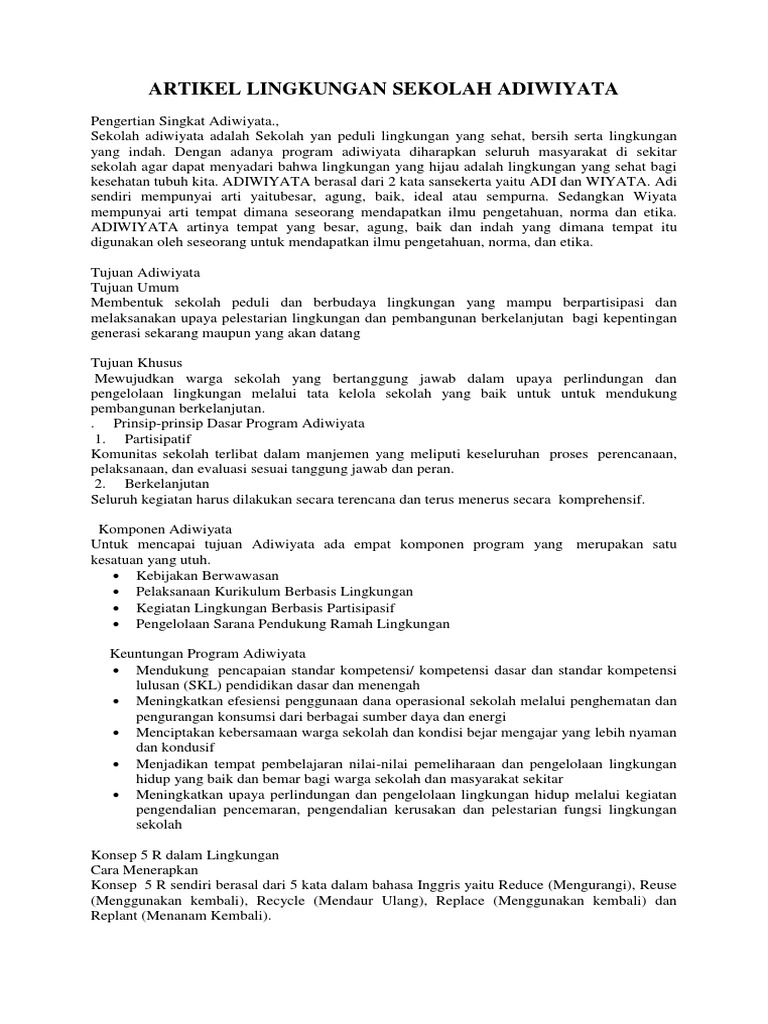 ARTIKEL LINGKUNGAN SEKOLAH ADIWIYATA

Pengertian Singkat Adiwiyata.,
Sekolah adiwiyata adalah Sekolah yan peduli lingkungan yang sehat, bersih serta lingkungan yang indah. Dengan adanya program adiwiyata diharapkan seluruh masyarakat di sekitar sekolah agar dapat menyadari bahwa lingkungan yang hijau adalah lingkungan yang sehat bagi kesehatan tubuh kita. ADIWIYATA berasal dari 2 kata sansekerta yaitu ADI dan WIYATA. Adi sendiri mempunyai arti yaitubesar, agung, baik, ideal atau sempurna. Sedangkan Wiyata mempunyai arti tempat dimana seseorang mendapatkan ilmu pengetahuan, norma dan etika. ADIWIYATA artinya tempat yang besar, agung, baik dan indah yang dimana tempat itu digunakan oleh seseorang untuk mendapatkan ilmu pengetahuan, norma, dan etika.

Tujuan Adiwiyata
Tujuan Umum
Membentuk sekolah peduli dan berbudaya lingkungan yang mampu berpartisipasi dan melaksanakan upaya pelestarian lingkungan dan pembangunan berkelanjutan bagi kepentingan generasi sekarang maupun yang akan datang

Tujuan Khusus
Mewujudkan warga sekolah yang bertanggung jawab dalam upaya perlindungan dan pengelolaan lingkungan melalui tata kelola sekolah yang baik untuk untuk mendukung pembangunan berkelanjutan.
. Prinsip-prinsip Dasar Program Adiwiyata
1. Partisipatif
Komunitas sekolah terlibat dalam manjemen yang meliputi keseluruhan proses perencanaan, pelaksanaan, dan evaluasi sesuai tanggung jawab dan peran.
2. Berkelanjutan
Seluruh kegiatan harus dilakukan secara terencana dan terus menerus secara komprehensif.

Komponen Adiwiyata
Untuk mencapai tujuan Adiwiyata ada empat komponen program yang merupakan satu kesatuan yang utuh.
• Kebijakan Berwawasan
• Pelaksanaan Kurikulum Berbasis Lingkungan
• Kegiatan Lingkungan Berbasis Partisipasif
• Pengelolaan Sarana Pendukung Ramah Lingkungan

Keuntungan Program Adiwiyata
• Mendukung pencapaian standar kompetensi/ kompetensi dasar dan standar kompetensi lulusan (SKL) pendidikan dasar dan menengah
• Meningkatkan efesiensi penggunaan dana operasional sekolah melalui penghematan dan pengurangan konsumsi dari berbagai sumber daya dan energi
• Menciptakan kebersamaan warga sekolah dan kondisi bejar mengajar yang lebih nyaman dan kondusif
• Menjadikan tempat pembelajaran nilai-nilai pemeliharaan dan pengelolaan lingkungan hidup yang baik dan bemar bagi warga sekolah dan masyarakat sekitar
• Meningkatkan upaya perlindungan dan pengelolaan lingkungan hidup melalui kegiatan pengendalian pencemaran, pengendalian kerusakan dan pelestarian fungsi lingkungan sekolah

Konsep 5 R dalam Lingkungan
Cara Menerapkan
Konsep 5 R sendiri berasal dari 5 kata dalam bahasa Inggris yaitu Reduce (Mengurangi), Reuse (Menggunakan kembali), Recycle (Mendaur Ulang), Replace (Menggunakan kembali) dan Replant (Menanam Kembali).